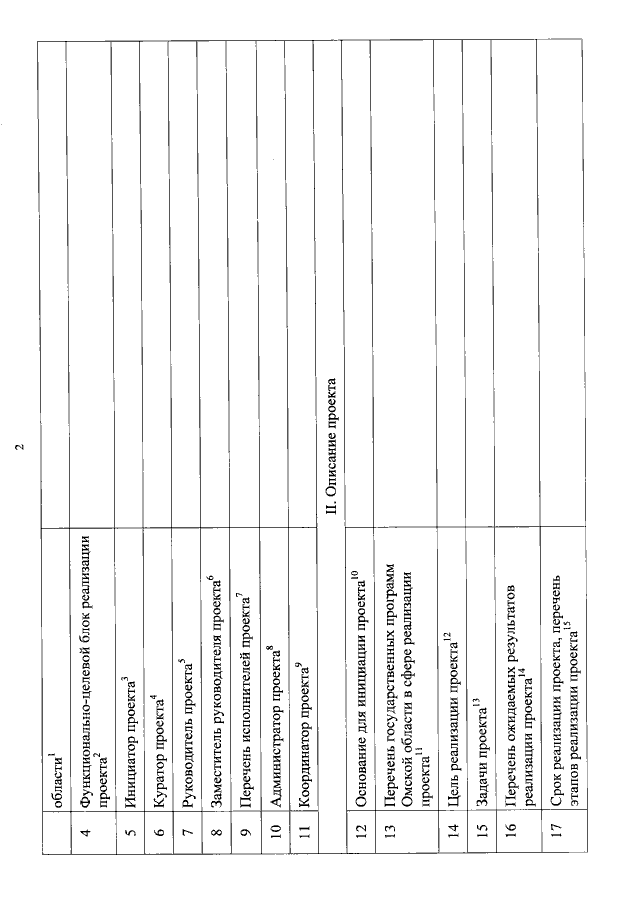 2

| | | |
|---|---|---|
| | области$^{1}$ | |
| 4 | Функционально-целевой блок реализации проекта$^{2}$ | |
| 5 | Инициатор проекта$^{3}$ | |
| 6 | Куратор проекта$^{4}$ | |
| 7 | Руководитель проекта$^{5}$ | |
| 8 | Заместитель руководителя проекта$^{6}$ | |
| 9 | Перечень исполнителей проекта$^{7}$ | |
| 10 | Администратор проекта$^{8}$ | |
| 11 | Координатор проекта$^{9}$ | |
| | II. Описание проекта | |
| 12 | Основание для инициации проекта$^{10}$ | |
| 13 | Перечень государственных программ Омской области в сфере реализации проекта$^{11}$ | |
| 14 | Цель реализации проекта$^{12}$ | |
| 15 | Задачи проекта$^{13}$ | |
| 16 | Перечень ожидаемых результатов реализации проекта$^{14}$ | |
| 17 | Срок реализации проекта, перечень этапов реализации проекта$^{15}$ | |